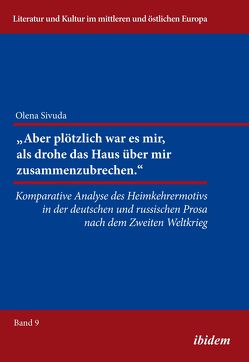 Literatur und Kultur im mittleren und östlichen Europa

Olena Sivuda

„Aber plötzlich war es mir, als drohe das Haus über mir zusammenzubrechen.“

Komparative Analyse des Heimkehrermotivs in der deutschen und russischen Prosa nach dem Zweiten Weltkrieg

Band 9

ibidem